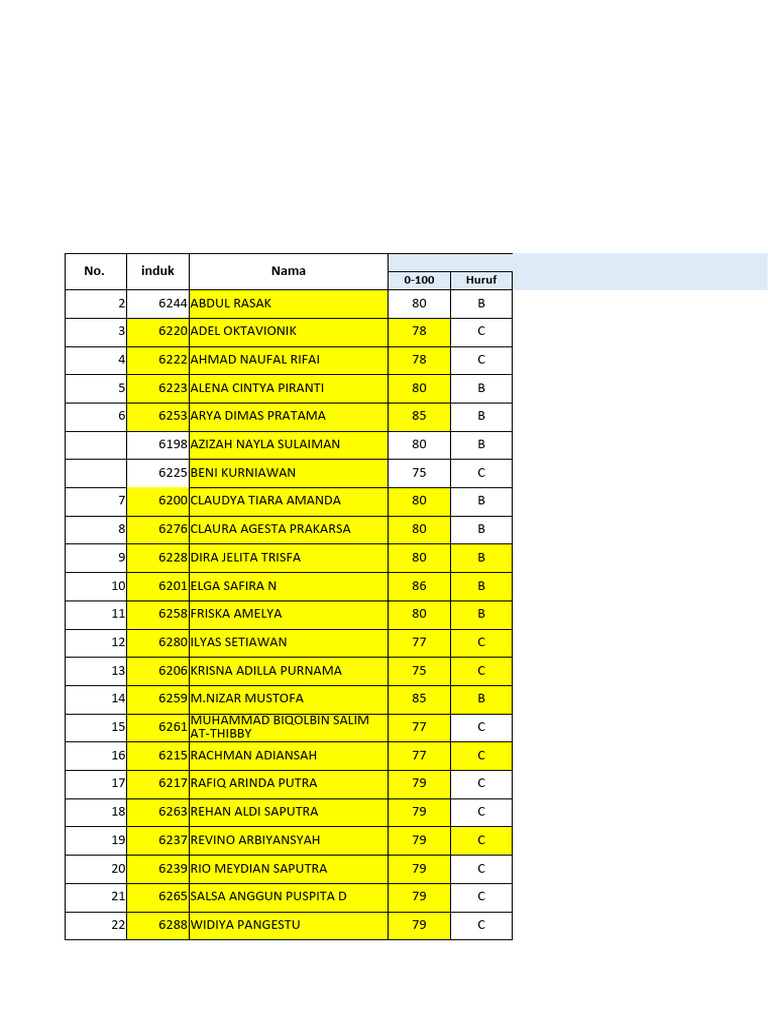 | No. | induk | Nama | 0-100 | Huruf |
|---|---|---|---|---|
| 2 | 6244 | ABDUL RASAK | 80 | B |
| 3 | 6220 | ADEL OKTAVIONIK | 78 | C |
| 4 | 6222 | AHMAD NAUFAL RIFAI | 78 | C |
| 5 | 6223 | ALENA CINTYA PIRANTI | 80 | B |
| 6 | 6253 | ARYA DIMAS PRATAMA | 85 | B |
|  | 6198 | AZIZAH NAYLA SULAIMAN | 80 | B |
|  | 6225 | BENI KURNIAWAN | 75 | C |
| 7 | 6200 | CLAUDYA TIARA AMANDA | 80 | B |
| 8 | 6276 | CLAURA AGESTA PRAKARSA | 80 | B |
| 9 | 6228 | DIRA JELITA TRISFA | 80 | B |
| 10 | 6201 | ELGA SAFIRA N | 86 | B |
| 11 | 6258 | FRISKA AMELYA | 80 | B |
| 12 | 6280 | ILYAS SETIAWAN | 77 | C |
| 13 | 6206 | KRISNA ADILLA PURNAMA | 75 | C |
| 14 | 6259 | M.NIZAR MUSTOFA | 85 | B |
| 15 | 6261 | MUHAMMAD BIQOLBIN SALIM AT-THIBBY | 77 | C |
| 16 | 6215 | RACHMAN ADIANSAH | 77 | C |
| 17 | 6217 | RAFIQ ARINDA PUTRA | 79 | C |
| 18 | 6263 | REHAN ALDI SAPUTRA | 79 | C |
| 19 | 6237 | REVINO ARBIYANSYAH | 79 | C |
| 20 | 6239 | RIO MEYDIAN SAPUTRA | 79 | C |
| 21 | 6265 | SALSA ANGGUN PUSPITA D | 79 | C |
| 22 | 6288 | WIDIYA PANGESTU | 79 | C |